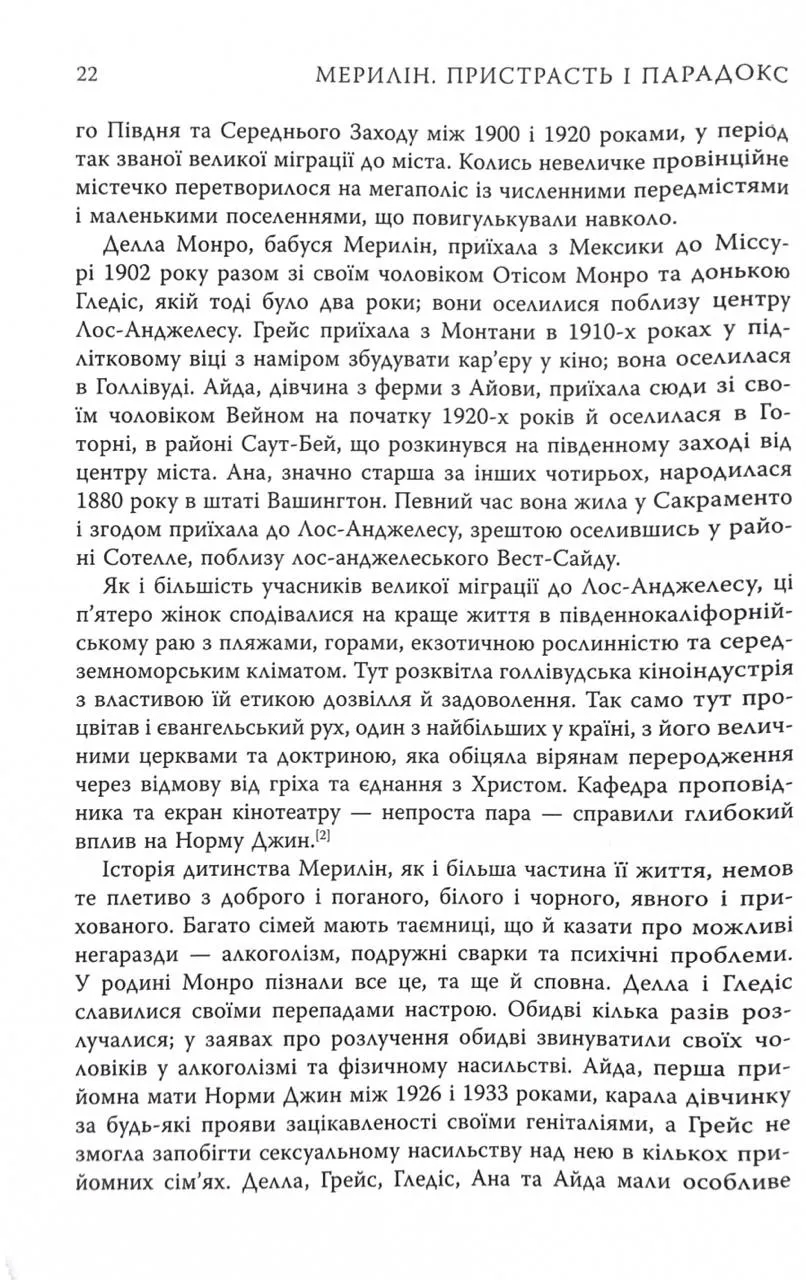 22 МЕРИЛІН. ПРИСТРАСТЬ І ПАРАДОКС

го Півдня та Середнього Заходу між 1900 і 1920 роками, у період так званої великої міграції до міста. Колись невеличке провінційне містечко перетворилося на мегаполіс із численними передмістями і маленькими поселеннями, що повигулькували навколо.

Делла Монро, бабуся Мерилін, приїхала з Мексики до Міссурі 1902 року разом зі своїм чоловіком Отісом Монро та донькою Гледіс, якій тоді було два роки; вони оселилися поблизу центру Лос-Анджелесу. Грейс приїхала з Монтани в 1910-х роках у підлітковому віці з наміром збудувати кар'єру у кіно; вона оселилася в Голлівуді. Айда, дівчина з ферми з Айови, приїхала сюди зі своїм чоловіком Вейном на початку 1920-х років й оселилася в Готорні, в районі Саут-Бей, що розкинувся на південному заході від центру міста. Ана, значно старша за інших чотирьох, народилася 1880 року в штаті Вашингтон. Певний час вона жила у Сакраменто і згодом приїхала до Лос-Анджелесу, зрештою оселившись у районі Сотелле, поблизу лос-анджелеського Вест-Сайду.

Як і більшість учасників великої міграції до Лос-Анджелесу, ці п'ятеро жінок сподівалися на краще життя в південнокаліфорнійському раю з пляжами, горами, екзотичною рослинністю та середземноморським кліматом. Тут розквітла голлівудська кіноіндустрія з властивою їй етикою дозвілля й задоволення. Так само тут процвітав і євангельський рух, один з найбільших у країні, з його величними церквами та доктриною, яка обіцяла вірянам переродження через відмову від гріха та єднання з Христом. Кафедра проповідника та екран кінотеатру — непроста пара — справили глибокий вплив на Норму Джин.[2]

Історія дитинства Мерилін, як і більша частина її життя, немов те плетиво з доброго і поганого, білого і чорного, явного і прихованого. Багато сімей мають таємниці, що й казати про можливі негаразди — алкоголізм, подружні сварки та психічні проблеми. У родині Монро пізнали все це, та ще й сповна. Делла і Гледіс славилися своїми перепадами настрою. Обидві кілька разів розлучалися; у заявах про розлучення обидві звинуватили своїх чоловіків у алкоголізмі та фізичному насильстві. Айда, перша прийомна мати Норми Джин між 1926 і 1933 роками, карала дівчинку за будь-які прояви зацікавленості своїми геніталіями, а Грейс не змогла запобігти сексуальному насильству над нею в кількох прийомних сім'ях. Делла, Грейс, Гледіс, Ана та Айда мали особливе